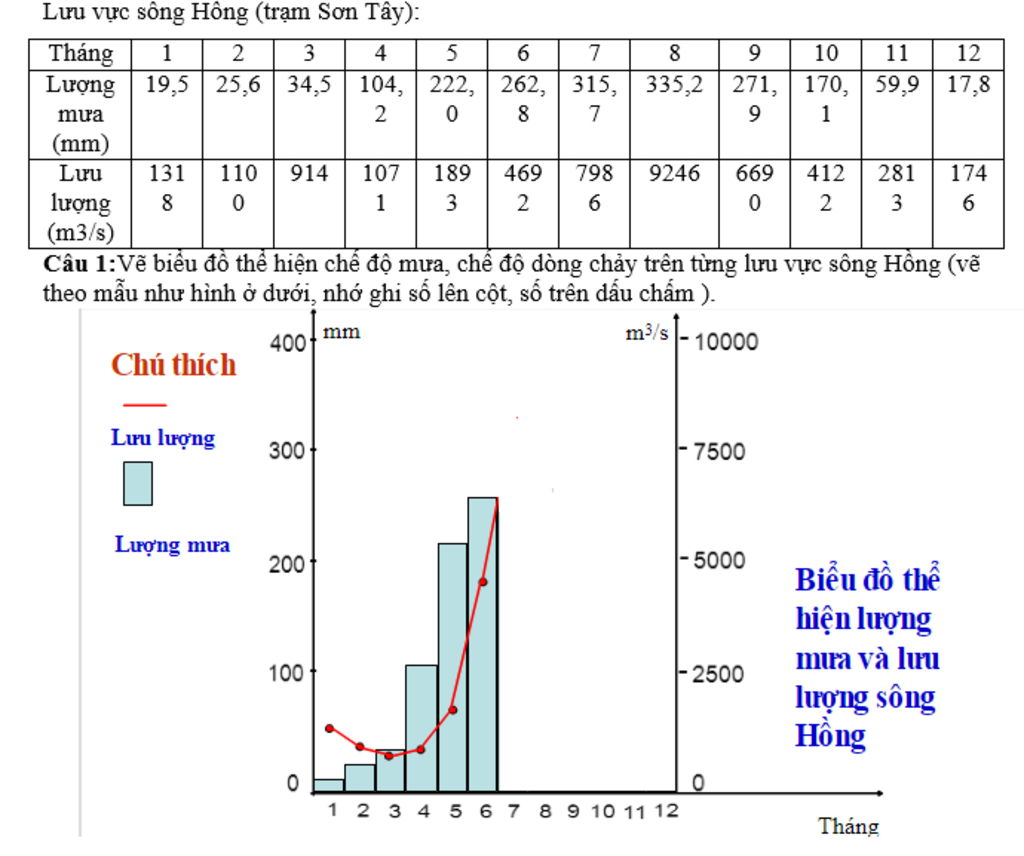 Lưu vực sông Hồng (trạm Sơn Tây):

| Tháng | 1 | 2 | 3 | 4 | 5 | 6 | 7 | 8 | 9 | 10 | 11 | 12 |
|---|---|---|---|---|---|---|---|---|---|---|---|---|
| Lượng mưa (mm) | 19,5 | 25,6 | 34,5 | 104,2 | 222,0 | 262,8 | 315,7 | 335,2 | 271,9 | 170,1 | 59,9 | 17,8 |
| Lưu lượng (m3/s) | 1318 | 1100 | 914 | 1071 | 1893 | 4692 | 7986 | 9246 | 6690 | 4122 | 2813 | 1746 |

**Câu 1:**Vẽ biểu đồ thể hiện chế độ mưa, chế độ dòng chảy trên từng lưu vực sông Hồng (vẽ theo mẫu như hình ở dưới, nhớ ghi số lên cột, số trên dấu chấm ).

Chú thích

Lưu lượng

Lượng mưa

mm

400

300

200

100

0

$m^3/s$

10000

7500

5000

2500

0

1 2 3 4 5 6 7 8 9 10 11 12

Tháng

Biểu đồ thể hiện lượng mưa và lưu lượng sông Hồng